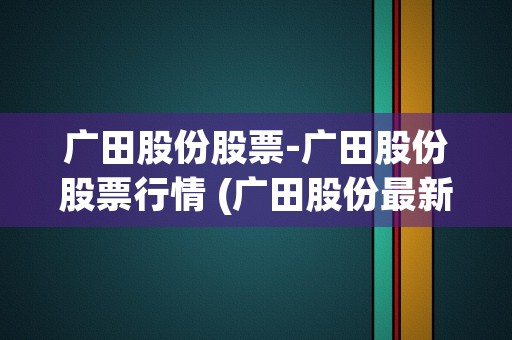 广田股份股票-广田股份股票行情 (广田股份最新